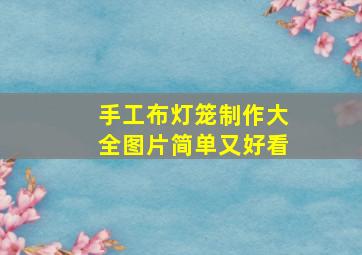 手工布灯笼制作大全图片简单又好看